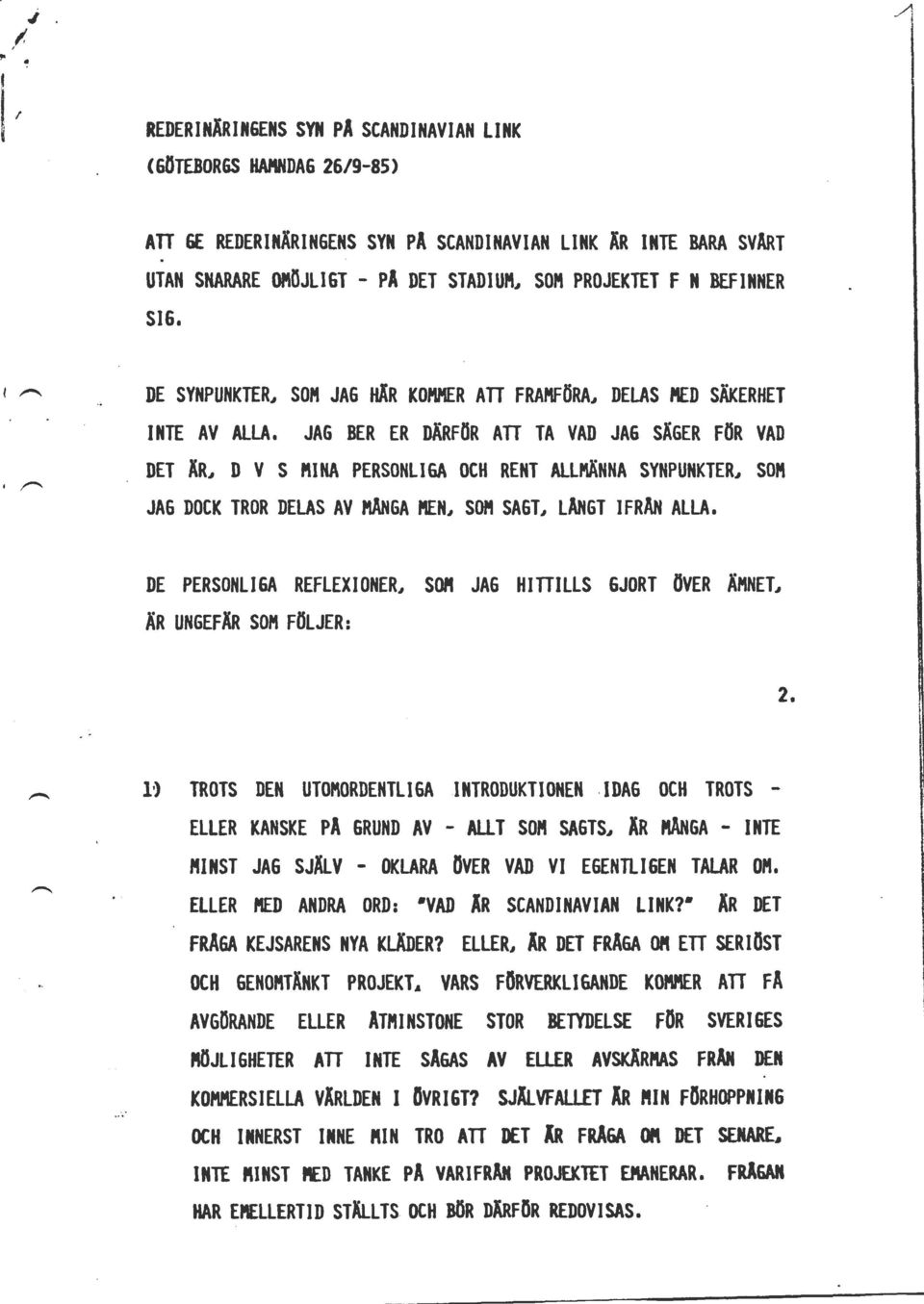 REDERINÄRINGENS SYN PÅ SCANDINAVIAN LINK
(GÖTEBORGS HAMNDAG 26/9-85)

ATT GE REDERINÄRINGENS SYN PÅ SCANDINAVIAN LINK ÄR INTE BARA SVÅRT UTAN SNARARE OMÖJLIGT - PÅ DET STADIUM, SOM PROJEKTET F N BEFINNER SIG.

DE SYNPUNKTER, SOM JAG HÄR KOMMER ATT FRAMFÖRA, DELAS MED SÄKERHET INTE AV ALLA. JAG BER ER DÄRFÖR ATT TA VAD JAG SÄGER FÖR VAD DET ÄR, D V S MINA PERSONLIGA OCH RENT ALLMÄNNA SYNPUNKTER, SOM JAG DOCK TROR DELAS AV MÅNGA MEN, SOM SAGT, LÅNGT IFRÅN ALLA.

DE PERSONLIGA REFLEXIONER, SOM JAG HITTILLS GJORT ÖVER ÄMNET, ÄR UNGEFÄR SOM FÖLJER:

2.

1) TROTS DEN UTOMORDENTLIGA INTRODUKTIONEN IDAG OCH TROTS - ELLER KANSKE PÅ GRUND AV - ALLT SOM SAGTS, ÄR MÅNGA - INTE MINST JAG SJÄLV - OKLARA ÖVER VAD VI EGENTLIGEN TALAR OM. ELLER MED ANDRA ORD: "VAD ÄR SCANDINAVIAN LINK?" ÄR DET FRÅGA KEJSARENS NYA KLÄDER? ELLER, ÄR DET FRÅGA OM ETT SERIÖST OCH GENOMTÄNKT PROJEKT, VARS FÖRVERKLIGANDE KOMMER ATT FÅ AVGÖRANDE ELLER ÅTMINSTONE STOR BETYDELSE FÖR SVERIGES MÖJLIGHETER ATT INTE SÅGAS AV ELLER AVSKÄRMAS FRÅN DEN KOMMERSIELLA VÄRLDEN I ÖVRIGT? SJÄLVFALLET ÄR MIN FÖRHOPPNING OCH INNERST INNE MIN TRO ATT DET ÄR FRÅGA OM DET SENARE, INTE MINST MED TANKE PÅ VARIFRÅN PROJEKTET EMANERAR. FRÅGAN HAR EMELLERTID STÄLLTS OCH BÖR DÄRFÖR REDOVISAS.